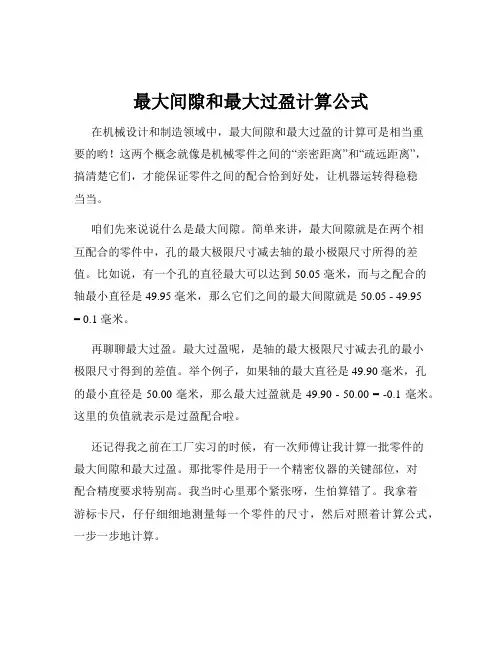 最大间隙和最大过盈计算公式

在机械设计和制造领域中，最大间隙和最大过盈的计算可是相当重要的哟！这两个概念就像是机械零件之间的“亲密距离”和“疏远距离”，搞清楚它们，才能保证零件之间的配合恰到好处，让机器运转得稳稳当当。

咱们先来说说什么是最大间隙。简单来讲，最大间隙就是在两个相互配合的零件中，孔的最大极限尺寸减去轴的最小极限尺寸所得的差值。比如说，有一个孔的直径最大可以达到 50.05 毫米，而与之配合的轴最小直径是 49.95 毫米，那么它们之间的最大间隙就是 50.05 - 49.95 = 0.1 毫米。

再聊聊最大过盈。最大过盈呢，是轴的最大极限尺寸减去孔的最小极限尺寸得到的差值。举个例子，如果轴的最大直径是 49.90 毫米，孔的最小直径是 50.00 毫米，那么最大过盈就是 49.90 - 50.00 = -0.1 毫米。这里的负值就表示是过盈配合啦。

还记得我之前在工厂实习的时候，有一次师傅让我计算一批零件的最大间隙和最大过盈。那批零件是用于一个精密仪器的关键部位，对配合精度要求特别高。我当时心里那个紧张呀，生怕算错了。我拿着游标卡尺，仔仔细细地测量每一个零件的尺寸，然后对照着计算公式，一步一步地计算。